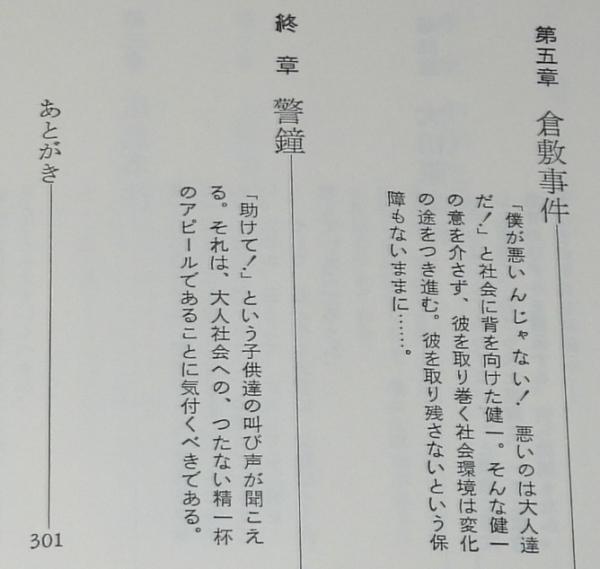 第五章 倉敷事件

「僕が悪いんじゃない! 悪いのは大人達だ!」と社会に背を向けた健一。そんな健一の意を介さず、彼を取り巻く社会環境は変化の途をつき進む。彼を取り残さないという保障もないままに……。

終章 警鐘

「助けて!」という子供達の叫び声が聞こえる。それは、大人社会への、つたない精一杯のアピールであることに気付くべきである。

あとがき

301